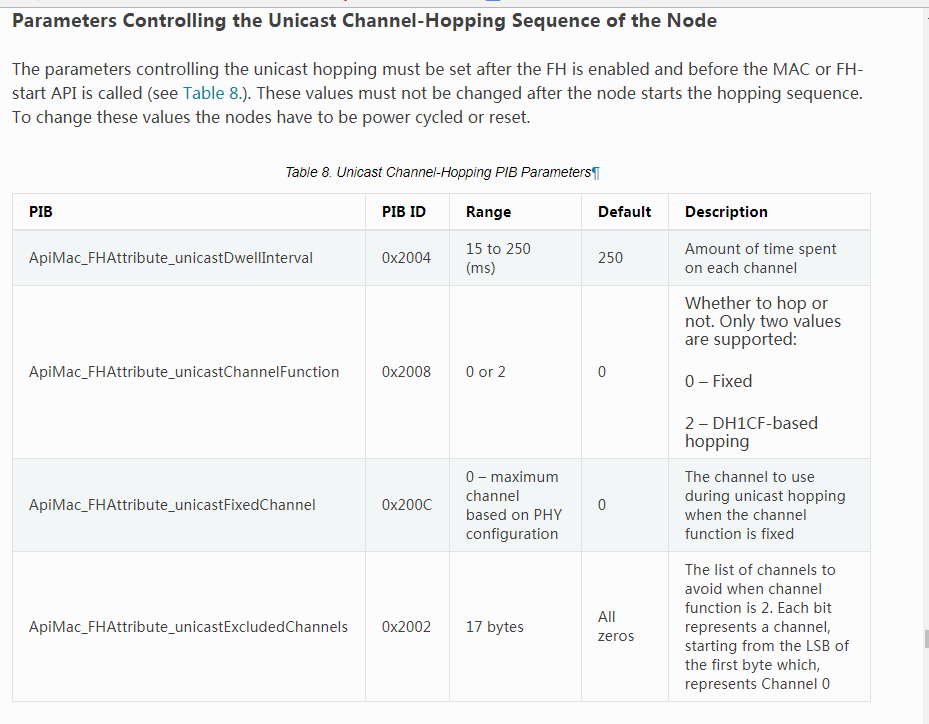 Parameters Controlling the Unicast Channel-Hopping Sequence of the Node

The parameters controlling the unicast hopping must be set after the FH is enabled and before the MAC or FH-start API is called (see Table 8.). These values must not be changed after the node starts the hopping sequence. To change these values the nodes have to be power cycled or reset.

Table 8. Unicast Channel-Hopping PIB Parameters¶

| PIB | PIB ID | Range | Default | Description |
|---|---|---|---|---|
| ApiMac_FHAttribute_unicastDwellInterval | 0x2004 | 15 to 250 (ms) | 250 | Amount of time spent on each channel |
| ApiMac_FHAttribute_unicastChannelFunction | 0x2008 | 0 or 2 | 0 | Whether to hop or not. Only two values are supported: 0 – Fixed 2 – DH1CF-based hopping |
| ApiMac_FHAttribute_unicastFixedChannel | 0x200C | 0 – maximum channel based on PHY configuration | 0 | The channel to use during unicast hopping when the channel function is fixed |
| ApiMac_FHAttribute_unicastExcludedChannels | 0x2002 | 17 bytes | All zeros | The list of channels to avoid when channel function is 2. Each bit represents a channel, starting from the LSB of the first byte which, represents Channel 0 |